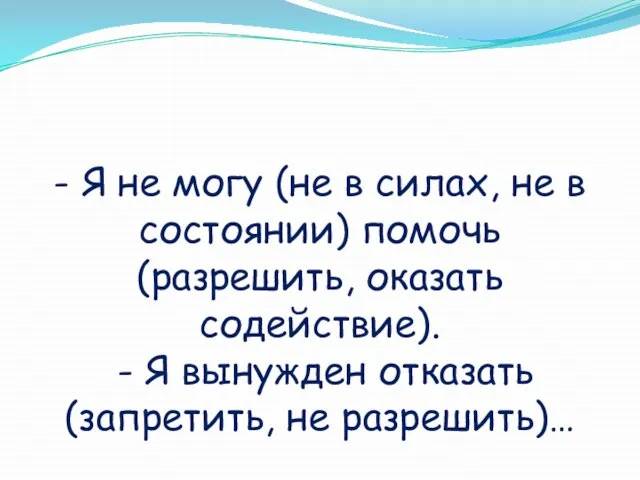 - Я не могу (не в силах, не в состоянии) помочь (разрешить, оказать содействие).
- Я вынужден отказать (запретить, не разрешить)…